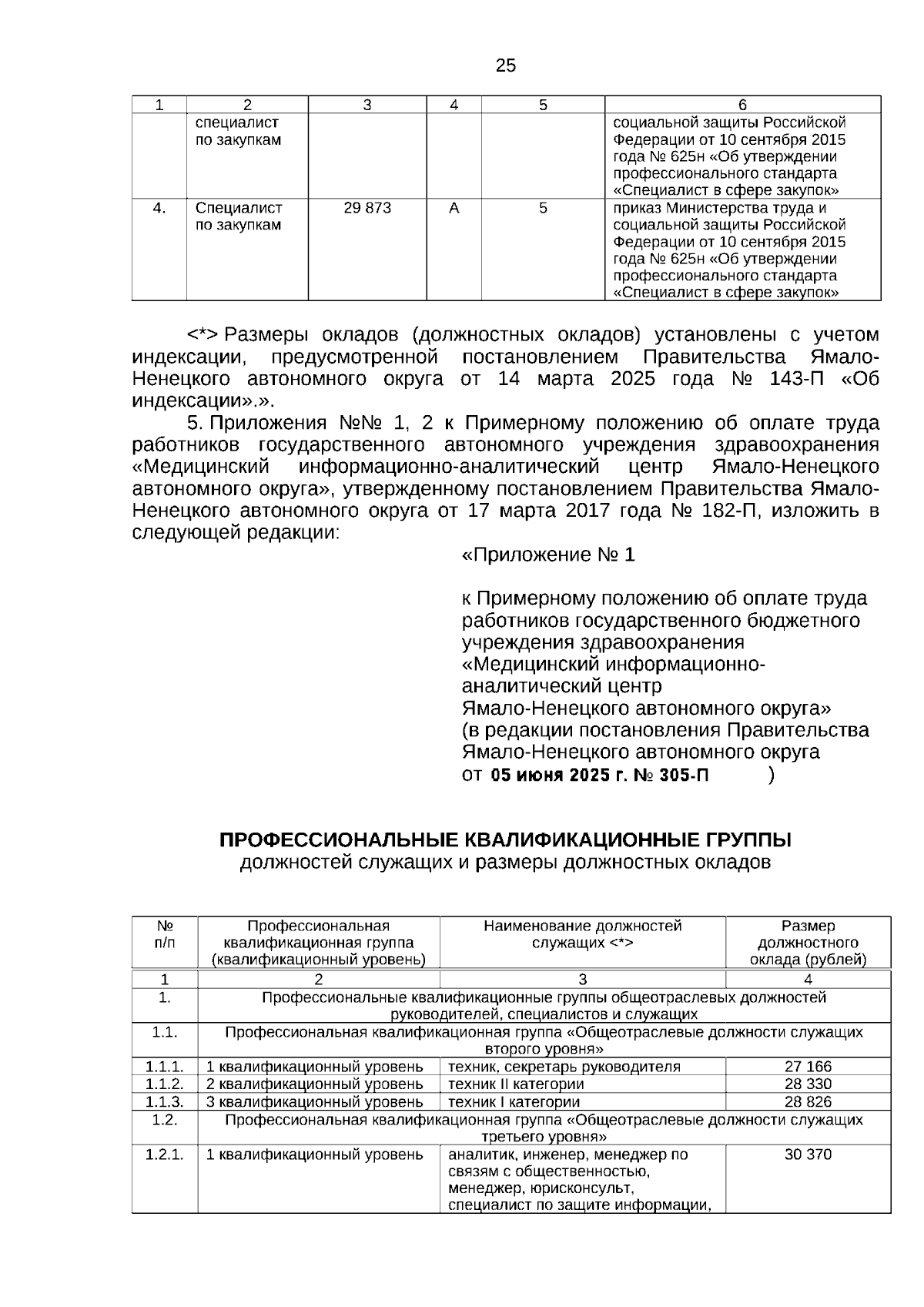 25

| 1 | 2 | 3 | 4 | 5 | 6 |
|---|---|---|---|---|---|
| | специалист по закупкам | | | | социальной защиты Российской Федерации от 10 сентября 2015 года № 625н «Об утверждении профессионального стандарта «Специалист в сфере закупок» |
| 4. | Специалист по закупкам | 29 873 | А | 5 | приказ Министерства труда и социальной защиты Российской Федерации от 10 сентября 2015 года № 625н «Об утверждении профессионального стандарта «Специалист в сфере закупок» |

<*> Размеры окладов (должностных окладов) установлены с учетом индексации, предусмотренной постановлением Правительства Ямало-Ненецкого автономного округа от 14 марта 2025 года № 143-П «Об индексации».».

5. Приложения №№ 1, 2 к Примерному положению об оплате труда работников государственного автономного учреждения здравоохранения «Медицинский информационно-аналитический центр Ямало-Ненецкого автономного округа», утвержденному постановлением Правительства Ямало-Ненецкого автономного округа от 17 марта 2017 года № 182-П, изложить в следующей редакции:

«Приложение № 1

к Примерному положению об оплате труда работников государственного бюджетного учреждения здравоохранения «Медицинский информационно-аналитический центр Ямало-Ненецкого автономного округа» (в редакции постановления Правительства Ямало-Ненецкого автономного округа от 05 июня 2025 г. № 305-П )

ПРОФЕССИОНАЛЬНЫЕ КВАЛИФИКАЦИОННЫЕ ГРУППЫ
должностей служащих и размеры должностных окладов

| № п/п | Профессиональная квалификационная группа (квалификационный уровень) | Наименование должностей служащих <*> | Размер должностного оклада (рублей) |
|---|---|---|---|
| 1 | 2 | 3 | 4 |
| 1. | Профессиональные квалификационные группы общеотраслевых должностей руководителей, специалистов и служащих | | |
| 1.1. | Профессиональная квалификационная группа «Общеотраслевые должности служащих второго уровня» | | |
| 1.1.1. | 1 квалификационный уровень | техник, секретарь руководителя | 27 166 |
| 1.1.2. | 2 квалификационный уровень | техник II категории | 28 330 |
| 1.1.3. | 3 квалификационный уровень | техник I категории | 28 826 |
| 1.2. | Профессиональная квалификационная группа «Общеотраслевые должности служащих третьего уровня» | | |
| 1.2.1. | 1 квалификационный уровень | аналитик, инженер, менеджер по связям с общественностью, менеджер, юрисконсульт, специалист по защите информации, | 30 370 |